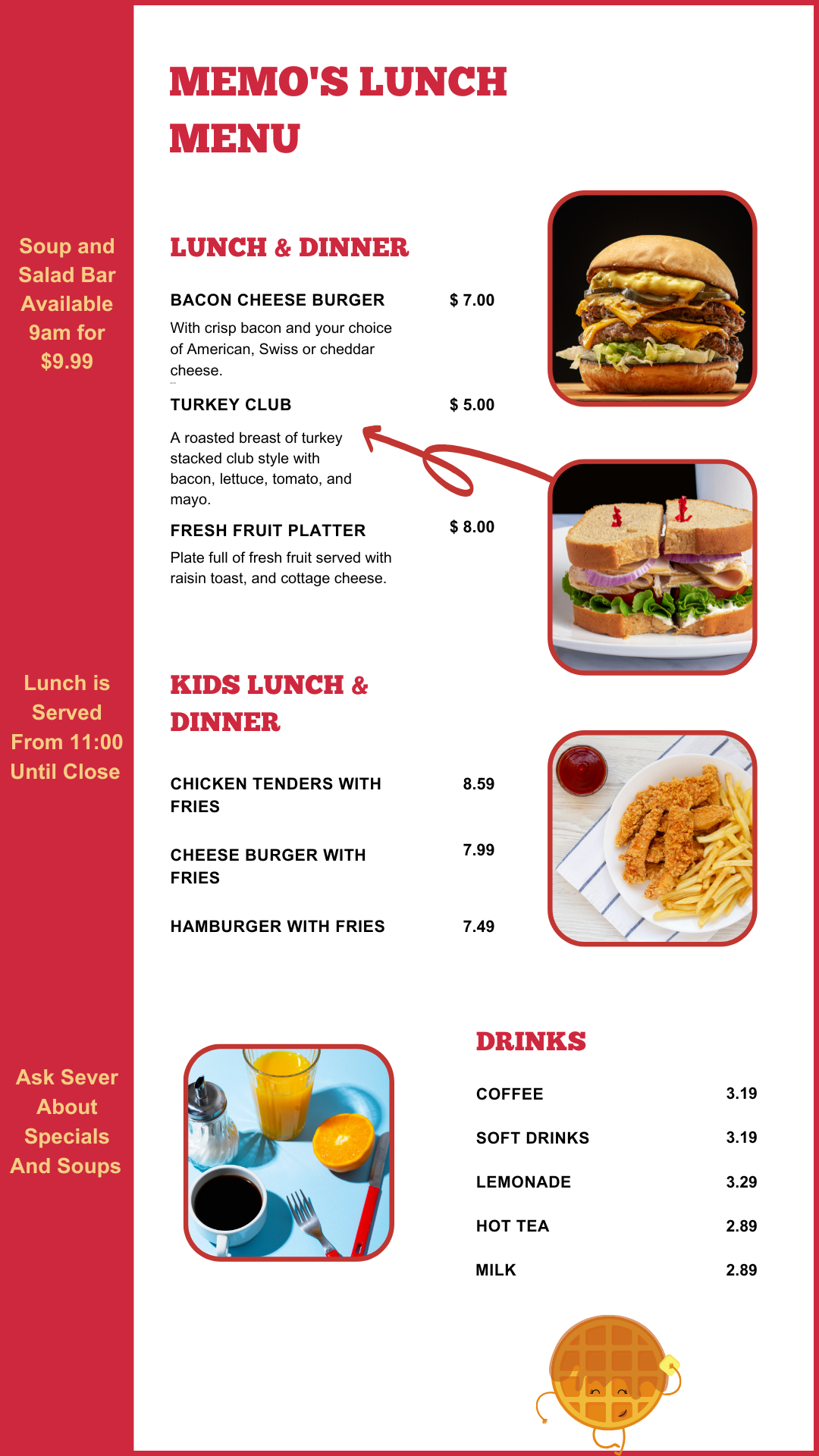 Soup and Salad Bar Available 9am for $9.99

Lunch is Served From 11:00 Until Close

Ask Sever About Specials And Soups

MEMO'S LUNCH MENU

LUNCH & DINNER

BACON CHEESE BURGER $ 7.00

With crisp bacon and your choice of American, Swiss or cheddar cheese.

TURKEY CLUB $ 5.00

A roasted breast of turkey stacked club style with bacon, lettuce, tomato, and mayo.

FRESH FRUIT PLATTER $ 8.00

Plate full of fresh fruit served with raisin toast, and cottage cheese.

KIDS LUNCH & DINNER

CHICKEN TENDERS WITH FRIES 8.59

CHEESE BURGER WITH FRIES 7.99

HAMBURGER WITH FRIES 7.49

DRINKS

COFFEE 3.19

SOFT DRINKS 3.19

LEMONADE 3.29

HOT TEA 2.89

MILK 2.89